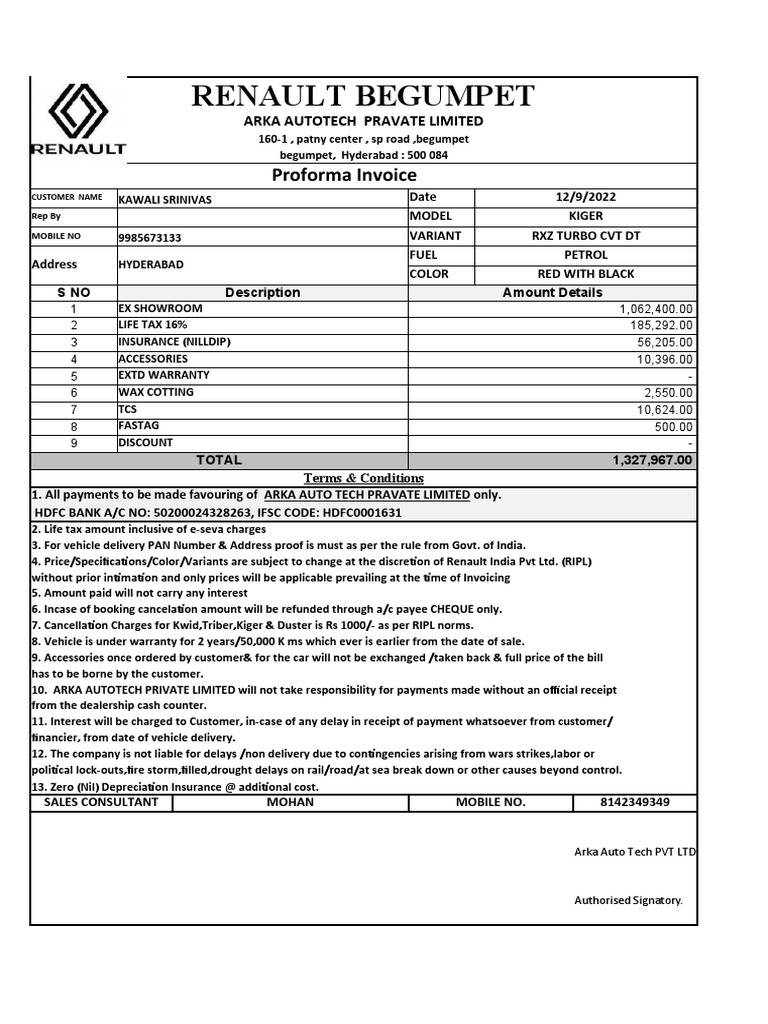 RENAULT

RENAULT BEGUMPET
ARKA AUTOTECH PRAVATE LIMITED
160-1 , patny center , sp road ,begumpet
begumpet, Hyderabad : 500 084

Proforma Invoice

| CUSTOMER NAME | KAWALI SRINIVAS | Date | 12/9/2022 |
|---|---|---|---|
| Rep By | | MODEL | KIGER |
| MOBILE NO | 9985673133 | VARIANT | RXZ TURBO CVT DT |
| Address | HYDERABAD | FUEL | PETROL |
| | | COLOR | RED WITH BLACK |

| S NO | Description | Amount Details |
|---|---|---|
| 1 | EX SHOWROOM | 1,062,400.00 |
| 2 | LIFE TAX 16% | 185,292.00 |
| 3 | INSURANCE (NILLDIP) | 56,205.00 |
| 4 | ACCESSORIES | 10,396.00 |
| 5 | EXTD WARRANTY | - |
| 6 | WAX COTTING | 2,550.00 |
| 7 | TCS | 10,624.00 |
| 8 | FASTAG | 500.00 |
| 9 | DISCOUNT | - |
| | TOTAL | 1,327,967.00 |

Terms & Conditions
1. All payments to be made favouring of ARKA AUTO TECH PRAVATE LIMITED only.
HDFC BANK A/C NO: 50200024328263, IFSC CODE: HDFC0001631
2. Life tax amount inclusive of e-seva charges
3. For vehicle delivery PAN Number & Address proof is must as per the rule from Govt. of India.
4. Price/Specifications/Color/Variants are subject to change at the discretion of Renault India Pvt Ltd. (RIPL) without prior intimation and only prices will be applicable prevailing at the time of Invoicing
5. Amount paid will not carry any interest
6. Incase of booking cancelation amount will be refunded through a/c payee CHEQUE only.
7. Cancellation Charges for Kwid,Triber,Kiger & Duster is Rs 1000/- as per RIPL norms.
8. Vehicle is under warranty for 2 years/50,000 K ms which ever is earlier from the date of sale.
9. Accessories once ordered by customer& for the car will not be exchanged /taken back & full price of the bill has to be borne by the customer.
10. ARKA AUTOTECH PRIVATE LIMITED will not take responsibility for payments made without an official receipt from the dealership cash counter.
11. Interest will be charged to Customer, in-case of any delay in receipt of payment whatsoever from customer/ financier, from date of vehicle delivery.
12. The company is not liable for delays /non delivery due to contingencies arising from wars strikes,labor or political lock-outs,fire storm,filled,drought delays on rail/road/at sea break down or other causes beyond control.
13. Zero (Nil) Depreciation Insurance @ additional cost.

| SALES CONSULTANT | MOHAN | MOBILE NO. | 8142349349 |
|---|---|---|---|

Arka Auto Tech PVT LTD

Authorised Signatory.